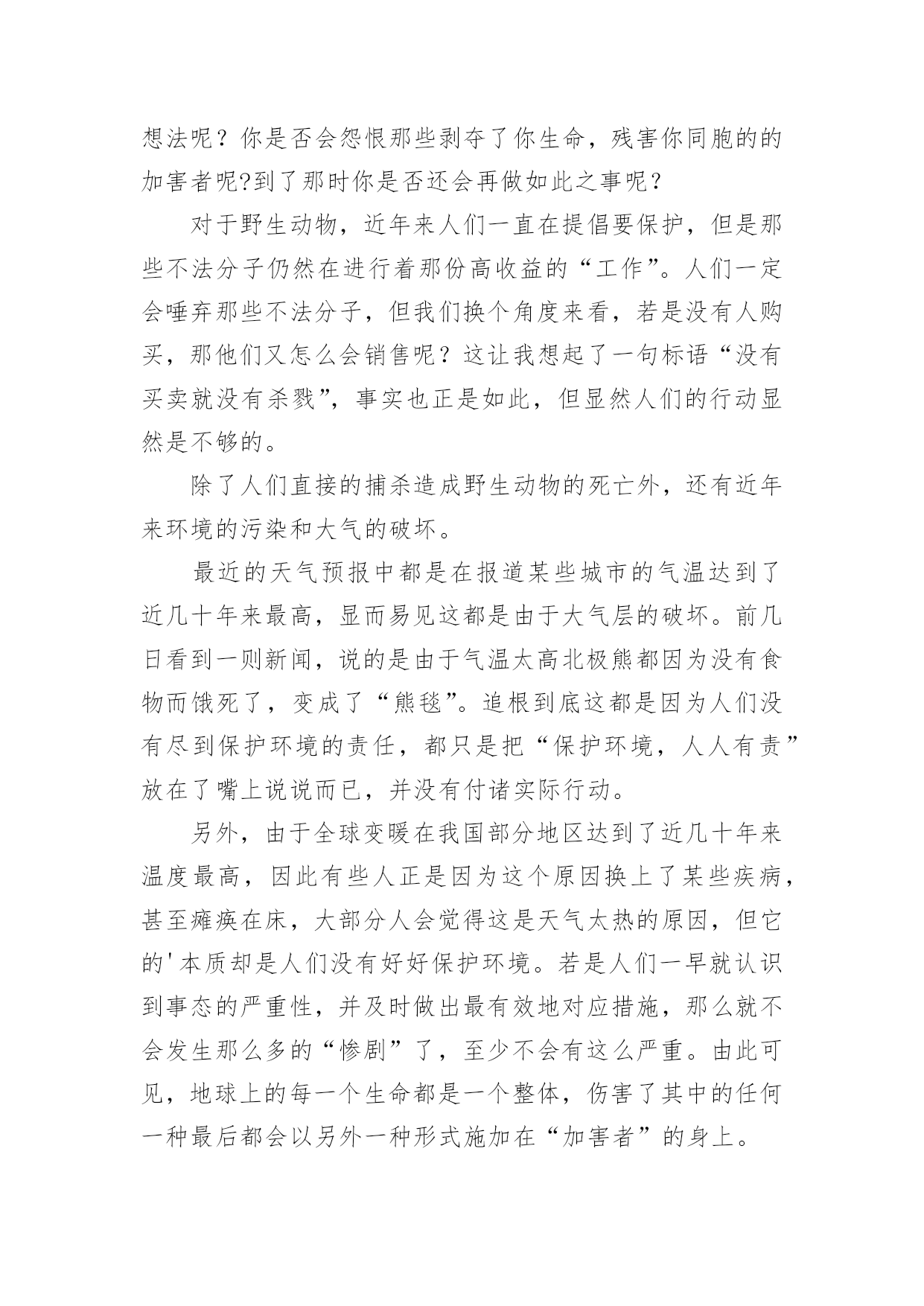 想法呢？你是否会怨恨那些剥夺了你生命，残害你同胞的的加害者呢?到了那时你是否还会再做如此之事呢？

对于野生动物，近年来人们一直在提倡要保护，但是那些不法分子仍然在进行着那份高收益的“工作”。人们一定会唾弃那些不法分子，但我们换个角度来看，若是没有人购买，那他们又怎么会销售呢？这让我想起了一句标语“没有买卖就没有杀戮”，事实也正是如此，但显然人们的行动显然是不够的。

除了人们直接的捕杀造成野生动物的死亡外，还有近年来环境的污染和大气的破坏。

最近的天气预报中都是在报道某些城市的气温达到了近几十年来最高，显而易见这都是由于大气层的破坏。前几日看到一则新闻，说的是由于气温太高北极熊都因为没有食物而饿死了，变成了“熊毯”。追根到底这都是因为人们没有尽到保护环境的责任，都只是把“保护环境，人人有责”放在了嘴上说说而已，并没有付诸实际行动。

另外，由于全球变暖在我国部分地区达到了近几十年来温度最高，因此有些人正是因为这个原因换上了某些疾病，甚至瘫痪在床，大部分人会觉得这是天气太热的原因，但它的'本质却是人们没有好好保护环境。若是人们一早就认识到事态的严重性，并及时做出最有效地对应措施，那么就不会发生那么多的“惨剧”了，至少不会有这么严重。由此可见，地球上的每一个生命都是一个整体，伤害了其中的任何一种最后都会以另外一种形式施加在“加害者”的身上。